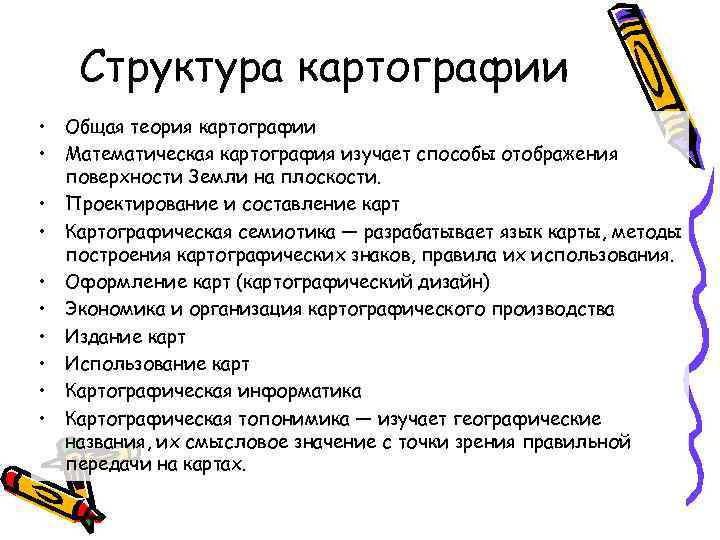 Структура картографии

• Общая теория картографии
• Математическая картография изучает способы отображения поверхности Земли на плоскости.
• Проектирование и составление карт
• Картографическая семиотика — разрабатывает язык карты, методы построения картографических знаков, правила их использования.
• Оформление карт (картографический дизайн)
• Экономика и организация картографического производства
• Издание карт
• Использование карт
• Картографическая информатика
• Картографическая топонимика — изучает географические названия, их смысловое значение с точки зрения правильной передачи на картах.